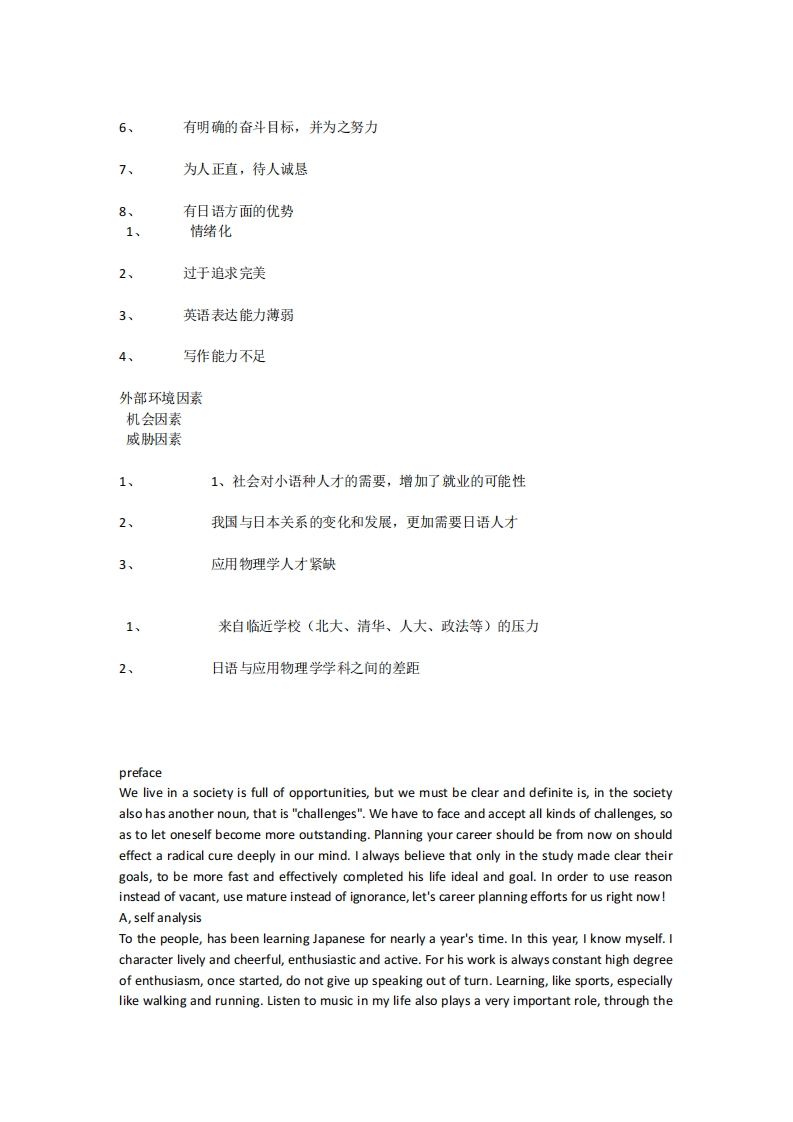 6、 有明确的奋斗目标，并为之努力

7、 为人正直，待人诚恳

8、 有日语方面的优势
1、 情绪化

2、 过于追求完美

3、 英语表达能力薄弱

4、 写作能力不足

外部环境因素
机会因素
威胁因素

1、 1、社会对小语种人才的需要，增加了就业的可能性

2、 我国与日本关系的变化和发展，更加需要日语人才

3、 应用物理学人才紧缺

1、 来自临近学校（北大、清华、人大、政法等）的压力

2、 日语与应用物理学学科之间的差距

preface
We live in a society is full of opportunities, but we must be clear and definite is, in the society also has another noun, that is "challenges". We have to face and accept all kinds of challenges, so as to let oneself become more outstanding. Planning your career should be from now on should effect a radical cure deeply in our mind. I always believe that only in the study made clear their goals, to be more fast and effectively completed his life ideal and goal. In order to use reason instead of vacant, use mature instead of ignorance, let's career planning efforts for us right now!
A, self analysis
To the people, has been learning Japanese for nearly a year's time. In this year, I know myself. I character lively and cheerful, enthusiastic and active. For his work is always constant high degree of enthusiasm, once started, do not give up speaking out of turn. Learning, like sports, especially like walking and running. Listen to music in my life also plays a very important role, through the